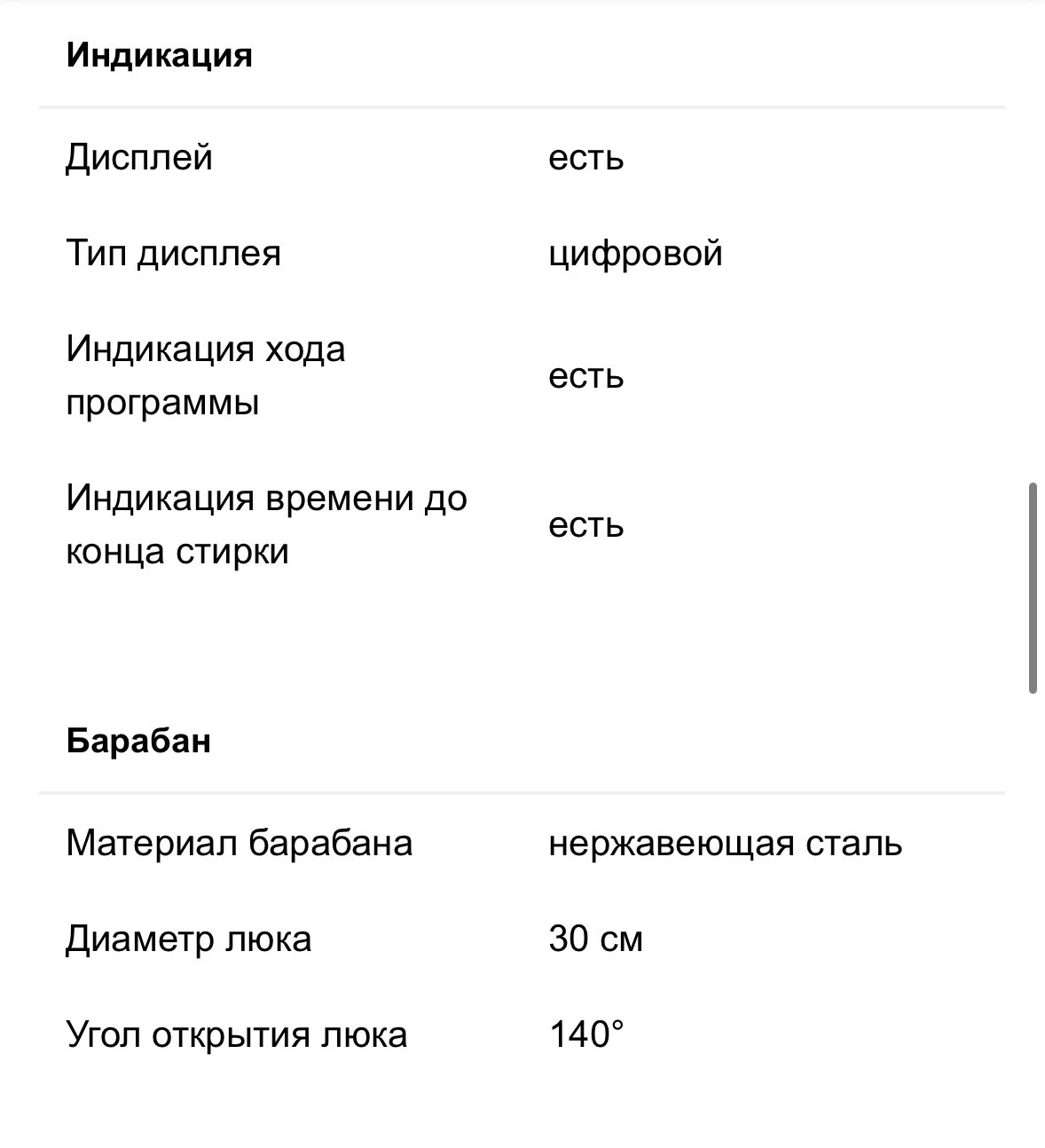 Индикация

| | |
|---|---|
| Дисплей | есть |
| Тип дисплея | цифровой |
| Индикация хода программы | есть |
| Индикация времени до конца стирки | есть |

Барабан

| | |
|---|---|
| Материал барабана | нержавеющая сталь |
| Диаметр люка | 30 см |
| Угол открытия люка | 140° |